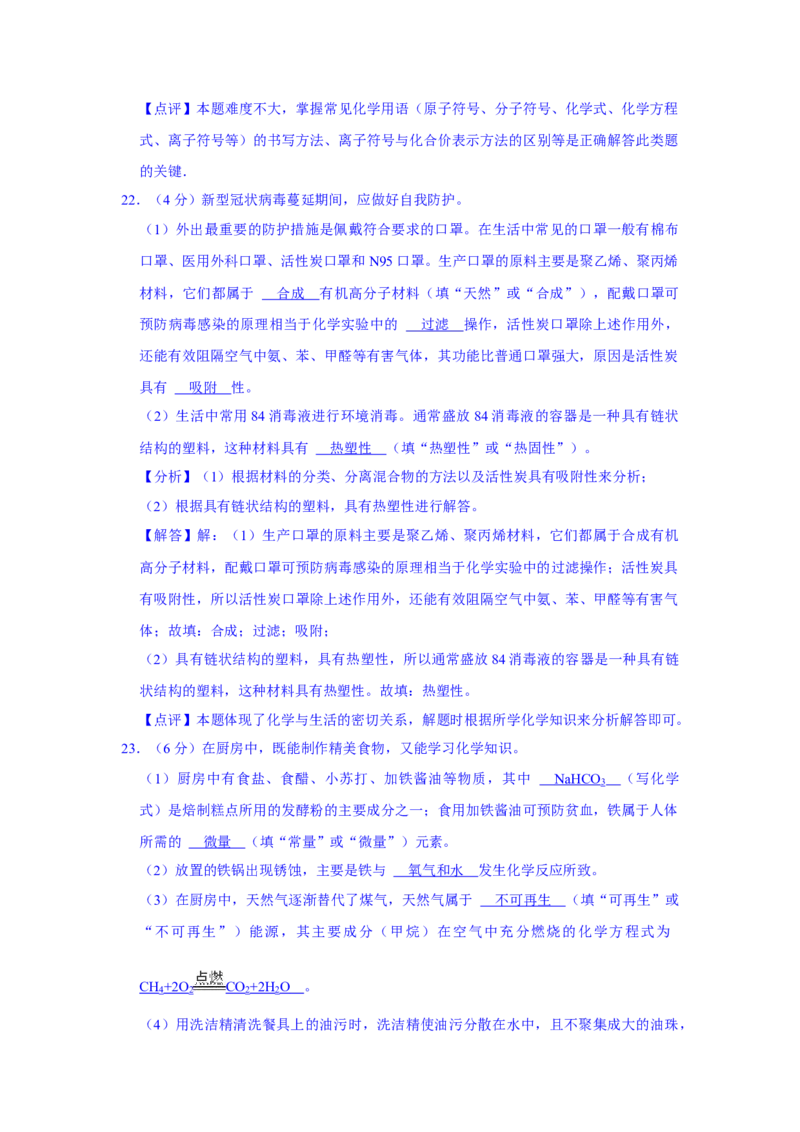 【点评】本题难度不大，掌握常见化学用语（原子符号、分子符号、化学式、化学方程式、离子符号等）的书写方法、离子符号与化合价表示方法的区别等是正确解答此类题的关键．

22．（4分）新型冠状病毒蔓延期间，应做好自我防护。

（1）外出最重要的防护措施是佩戴符合要求的口罩。在生活中常见的口罩一般有棉布口罩、医用外科口罩、活性炭口罩和N95口罩。生产口罩的原料主要是聚乙烯、聚丙烯材料，它们都属于 合成 有机高分子材料（填“天然”或“合成”），配戴口罩可预防病毒感染的原理相当于化学实验中的 过滤 操作，活性炭口罩除上述作用外，还能有效阻隔空气中氨、苯、甲醛等有害气体，其功能比普通口罩强大，原因是活性炭具有 吸附 性。

（2）生活中常用84消毒液进行环境消毒。通常盛放84消毒液的容器是一种具有链状结构的塑料，这种材料具有 热塑性 （填“热塑性”或“热固性”）。

【分析】（1）根据材料的分类、分离混合物的方法以及活性炭具有吸附性来分析；

（2）根据具有链状结构的塑料，具有热塑性进行解答。

【解答】解：（1）生产口罩的原料主要是聚乙烯、聚丙烯材料，它们都属于合成有机高分子材料，配戴口罩可预防病毒感染的原理相当于化学实验中的过滤操作；活性炭具有吸附性，所以活性炭口罩除上述作用外，还能有效阻隔空气中氨、苯、甲醛等有害气体；故填：合成；过滤；吸附；

（2）具有链状结构的塑料，具有热塑性，所以通常盛放84消毒液的容器是一种具有链状结构的塑料，这种材料具有热塑性。故填：热塑性。

【点评】本题体现了化学与生活的密切关系，解题时根据所学化学知识来分析解答即可。

23．（6分）在厨房中，既能制作精美食物，又能学习化学知识。

（1）厨房中有食盐、食醋、小苏打、加铁酱油等物质，其中 $NaHCO_3$ （写化学式）是焙制糕点所用的发酵粉的主要成分之一；食用加铁酱油可预防贫血，铁属于人体所需的 微量 （填“常量”或“微量”）元素。

（2）放置的铁锅出现锈蚀，主要是铁与 氧气和水 发生化学反应所致。

（3）在厨房中，天然气逐渐替代了煤气，天然气属于 不可再生 （填“可再生”或“不可再生”）能源，其主要成分（甲烷）在空气中充分燃烧的化学方程式为

$CH_4+2O_2\xlongequal{点燃}CO_2+2H_2O$ 。

（4）用洗洁精清洗餐具上的油污时，洗洁精使油污分散在水中，且不聚集成大的油珠，